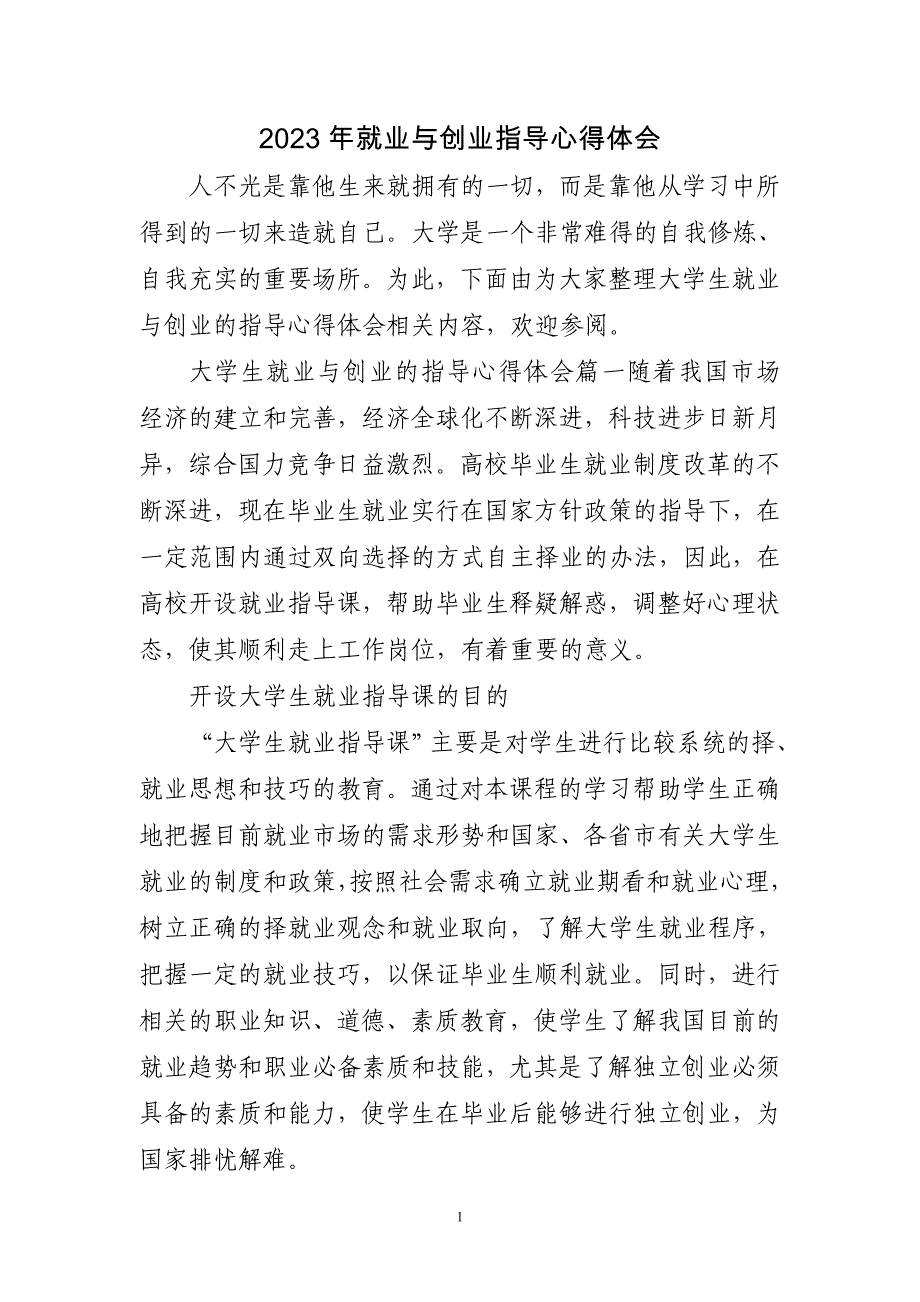 2023 年就业与创业指导心得体会

人不光是靠他生来就拥有的一切，而是靠他从学习中所得到的一切来造就自己。大学是一个非常难得的自我修炼、自我充实的重要场所。为此，下面由为大家整理大学生就业与创业的指导心得体会相关内容，欢迎参阅。

大学生就业与创业的指导心得体会篇一随着我国市场经济的建立和完善，经济全球化不断深进，科技进步日新月异，综合国力竞争日益激烈。高校毕业生就业制度改革的不断深进，现在毕业生就业实行在国家方针政策的指导下，在一定范围内通过双向选择的方式自主择业的办法，因此，在高校开设就业指导课，帮助毕业生释疑解惑，调整好心理状态，使其顺利走上工作岗位，有着重要的意义。

开设大学生就业指导课的目的

“大学生就业指导课”主要是对学生进行比较系统的择、就业思想和技巧的教育。通过对本课程的学习帮助学生正确地把握目前就业市场的需求形势和国家、各省市有关大学生就业的制度和政策，按照社会需求确立就业期看和就业心理，树立正确的择就业观念和就业取向，了解大学生就业程序，把握一定的就业技巧，以保证毕业生顺利就业。同时，进行相关的职业知识、道德、素质教育，使学生了解我国目前的就业趋势和职业必备素质和技能，尤其是了解独立创业必须具备的素质和能力，使学生在毕业后能够进行独立创业，为国家排忧解难。

1